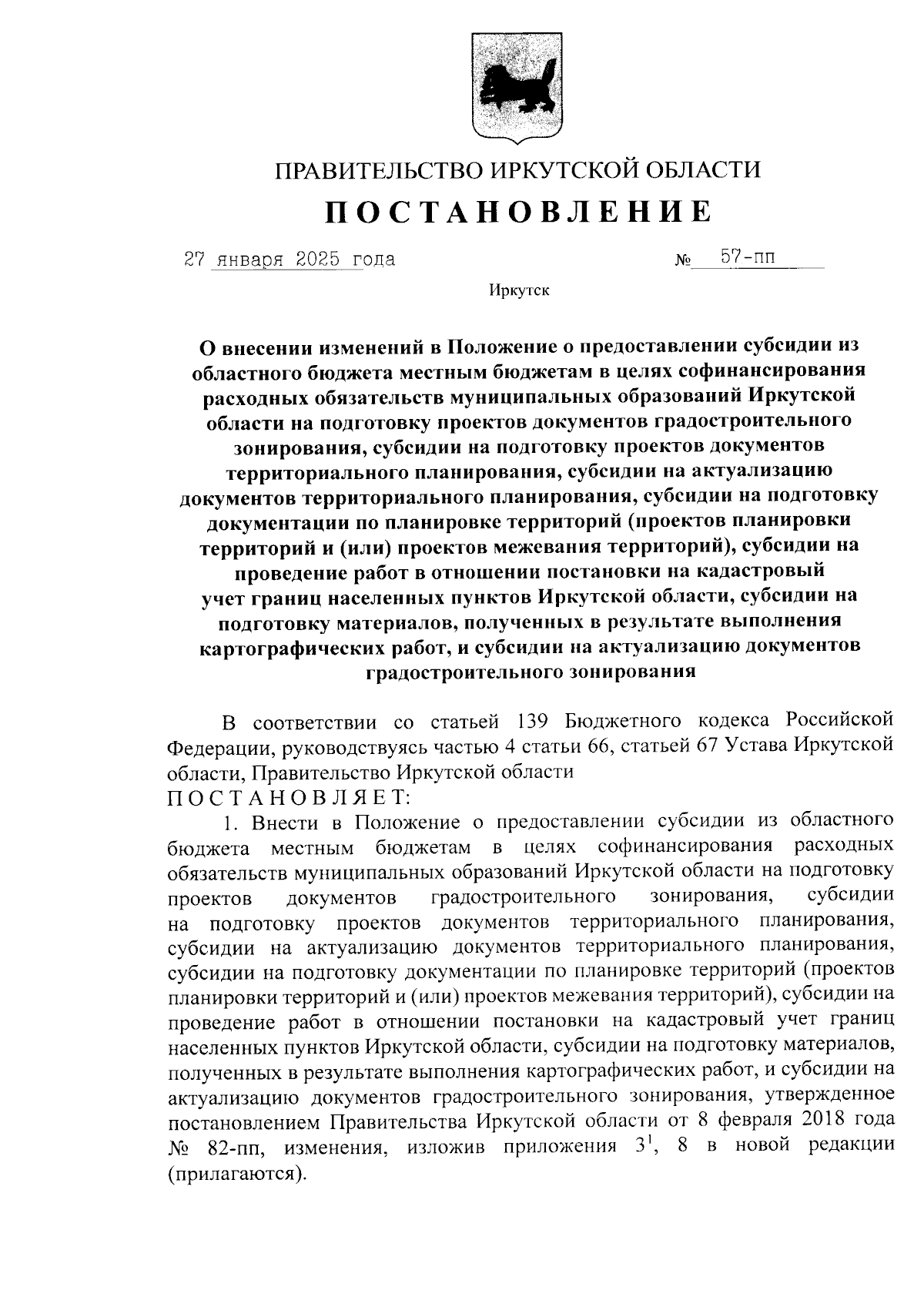 ПРАВИТЕЛЬСТВО ИРКУТСКОЙ ОБЛАСТИ

ПОСТАНОВЛЕНИЕ

27 января 2025 года № 57-пп

Иркутск

О внесении изменений в Положение о предоставлении субсидии из областного бюджета местным бюджетам в целях софинансирования расходных обязательств муниципальных образований Иркутской области на подготовку проектов документов градостроительного зонирования, субсидии на подготовку проектов документов территориального планирования, субсидии на актуализацию документов территориального планирования, субсидии на подготовку документации по планировке территорий (проектов планировки территорий и (или) проектов межевания территорий), субсидии на проведение работ в отношении постановки на кадастровый учет границ населенных пунктов Иркутской области, субсидии на подготовку материалов, полученных в результате выполнения картографических работ, и субсидии на актуализацию документов градостроительного зонирования

В соответствии со статьей 139 Бюджетного кодекса Российской Федерации, руководствуясь частью 4 статьи 66, статьей 67 Устава Иркутской области, Правительство Иркутской области

ПОСТАНОВЛЯЕТ:

1. Внести в Положение о предоставлении субсидии из областного бюджета местным бюджетам в целях софинансирования расходных обязательств муниципальных образований Иркутской области на подготовку проектов документов градостроительного зонирования, субсидии на подготовку проектов документов территориального планирования, субсидии на актуализацию документов территориального планирования, субсидии на подготовку документации по планировке территорий (проектов планировки территорий и (или) проектов межевания территорий), субсидии на проведение работ в отношении постановки на кадастровый учет границ населенных пунктов Иркутской области, субсидии на подготовку материалов, полученных в результате выполнения картографических работ, и субсидии на актуализацию документов градостроительного зонирования, утвержденное постановлением Правительства Иркутской области от 8 февраля 2018 года № 82-пп, изменения, изложив приложения $3^1$, 8 в новой редакции (прилагаются).